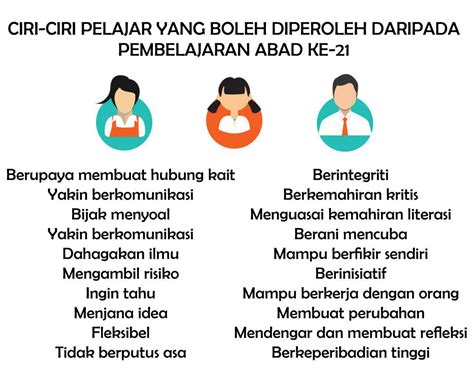 CIRI-CIRI PELAJAR YANG BOLEH DIPEROLEH DARIPADA PEMBELAJARAN ABAD KE-21

Berupaya membuat hubung kait
Yakin berkomunikasi
Bijak menyoal
Yakin berkomunikasi
Dahagakan ilmu
Mengambil risiko
Ingin tahu
Menjana idea
Fleksibel
Tidak berputus asa

Berintegriti
Berkemahiran kritis
Menguasai kemahiran literasi
Berani mencuba
Mampu berfikir sendiri
Berinisiatif
Mampu berkerja dengan orang
Membuat perubahan
Mendengar dan membuat refleksi
Berkeperibadian tinggi